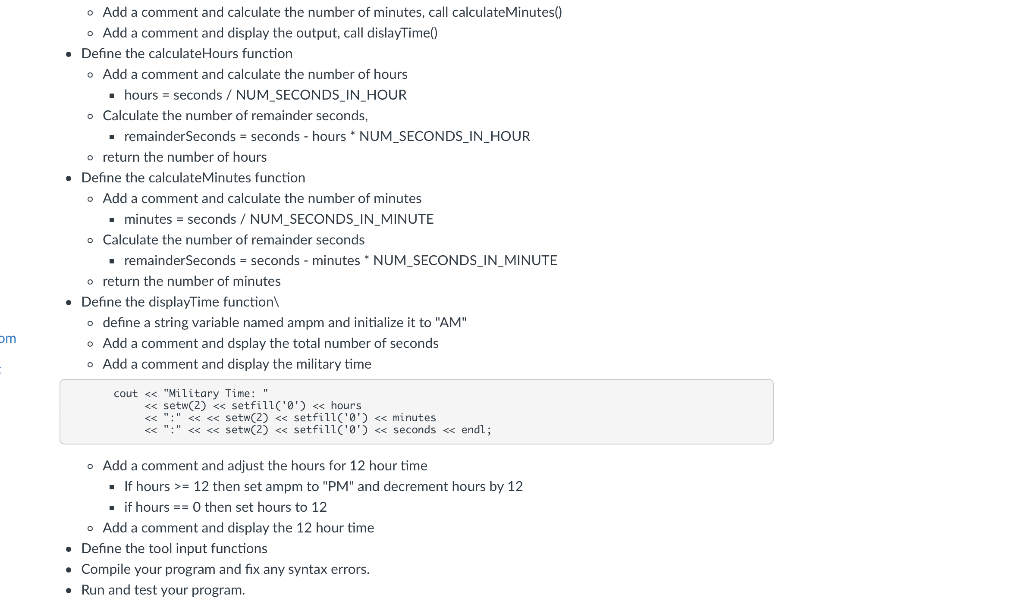 ◦ Add a comment and calculate the number of minutes, call calculateMinutes()
◦ Add a comment and display the output, call dislayTime()
• Define the calculateHours function
◦ Add a comment and calculate the number of hours
▪ hours = seconds / NUM_SECONDS_IN_HOUR
◦ Calculate the number of remainder seconds,
▪ remainderSeconds = seconds - hours * NUM_SECONDS_IN_HOUR
◦ return the number of hours
• Define the calculateMinutes function
◦ Add a comment and calculate the number of minutes
▪ minutes = seconds / NUM_SECONDS_IN_MINUTE
◦ Calculate the number of remainder seconds
▪ remainderSeconds = seconds - minutes * NUM_SECONDS_IN_MINUTE
◦ return the number of minutes
• Define the displayTime function\
◦ define a string variable named ampm and initialize it to "AM"
◦ Add a comment and dsplay the total number of seconds
◦ Add a comment and display the military time

om

cout << "Military Time: "
<< setw(2) << setfill('0') << hours
<< ":" << << setw(2) << setfill('0') << minutes
<< ":" << << setw(2) << setfill('0') << seconds << endl;

◦ Add a comment and adjust the hours for 12 hour time
▪ If hours >= 12 then set ampm to "PM" and decrement hours by 12
▪ if hours == 0 then set hours to 12
◦ Add a comment and display the 12 hour time
• Define the tool input functions
• Compile your program and fix any syntax errors.
• Run and test your program.